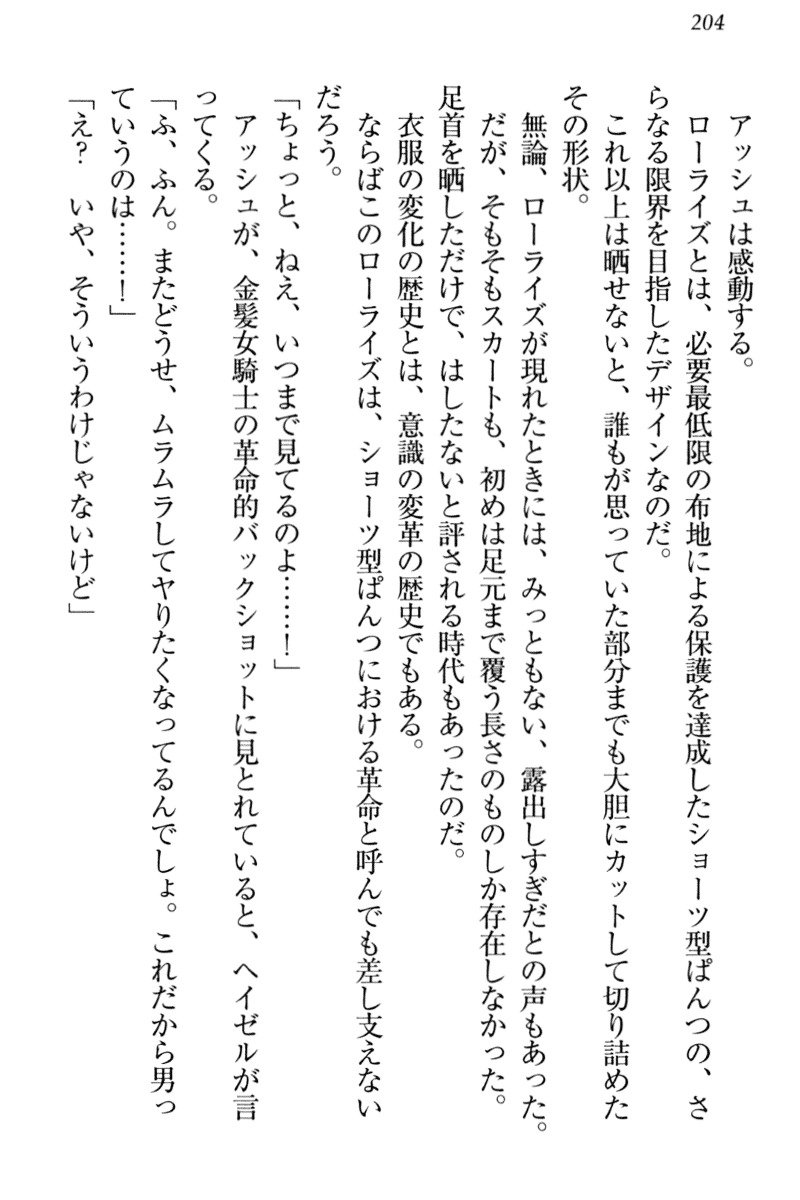 204

アッシュは感動する。

ローライズとは、必要最低限の布地による保護を達成したショーツ型ぱんつの、さらなる限界を目指したデザインなのだ。

これ以上は晒せないと、誰もが思っていた部分までも大胆にカットして切り詰めたその形状。

無論、ローライズが現れたときには、みっともない、露出しすぎだとの声もあった。だが、そもそもスカートも、初めは足元まで覆う長さのものしか存在しなかった。足首を晒しただけで、はしたないと評される時代もあったのだ。

衣服の変化の歴史とは、意識の変革の歴史でもある。

ならばこのローライズは、ショーツ型ぱんつにおける革命と呼んでも差し支えないだろう。

「ちょっと、ねえ、いつまで見てるのよ……！」

アッシュが、金髪女騎士の革命的バックショットに見とれていると、ヘイゼルが言ってくる。

「ふ、ふん。またどうせ、ムラムラしてヤりたくなってるんでしょ。これだから男っていうのは……！」

「え？　いや、そういうわけじゃないけど」